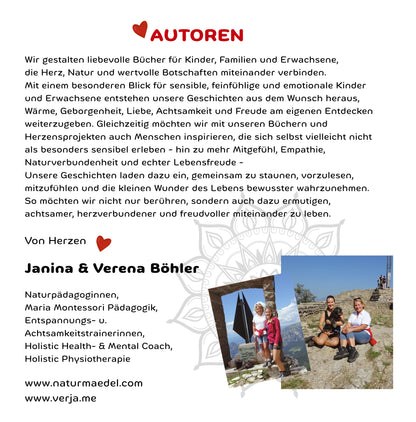 AUTOREN

Wir gestalten liebevolle Bücher für Kinder, Familien und Erwachsene, die Herz, Natur und wertvolle Botschaften miteinander verbinden. Mit einem besonderen Blick für sensible, feinfühlige und emotionale Kinder und Erwachsene entstehen unsere Geschichten aus dem Wunsch heraus, Wärme, Geborgenheit, Liebe, Achtsamkeit und Freude am eigenen Entdecken weiterzugeben. Gleichzeitig möchten wir mit unseren Büchern und Herzensprojekten auch Menschen inspirieren, die sich selbst vielleicht nicht als besonders sensibel erleben - hin zu mehr Mitgefühl, Empathie, Naturverbundenheit und echter Lebensfreude -
Unsere Geschichten laden dazu ein, gemeinsam zu staunen, vorzulesen, mitzufühlen und die kleinen Wunder des Lebens bewusster wahrzunehmen. So möchten wir nicht nur berühren, sondern auch dazu ermutigen, achtsamer, herzverbundener und freudvoller miteinander zu leben.

Von Herzen

Janina & Verena Böhler

Naturpädagoginnen,
Maria Montessori Pädagogik,
Entspannungs- u.
Achtsamkeitstrainerinnen,
Holistic Health- & Mental Coach,
Holistic Physiotherapie

www.naturmaedel.com
www.verja.me